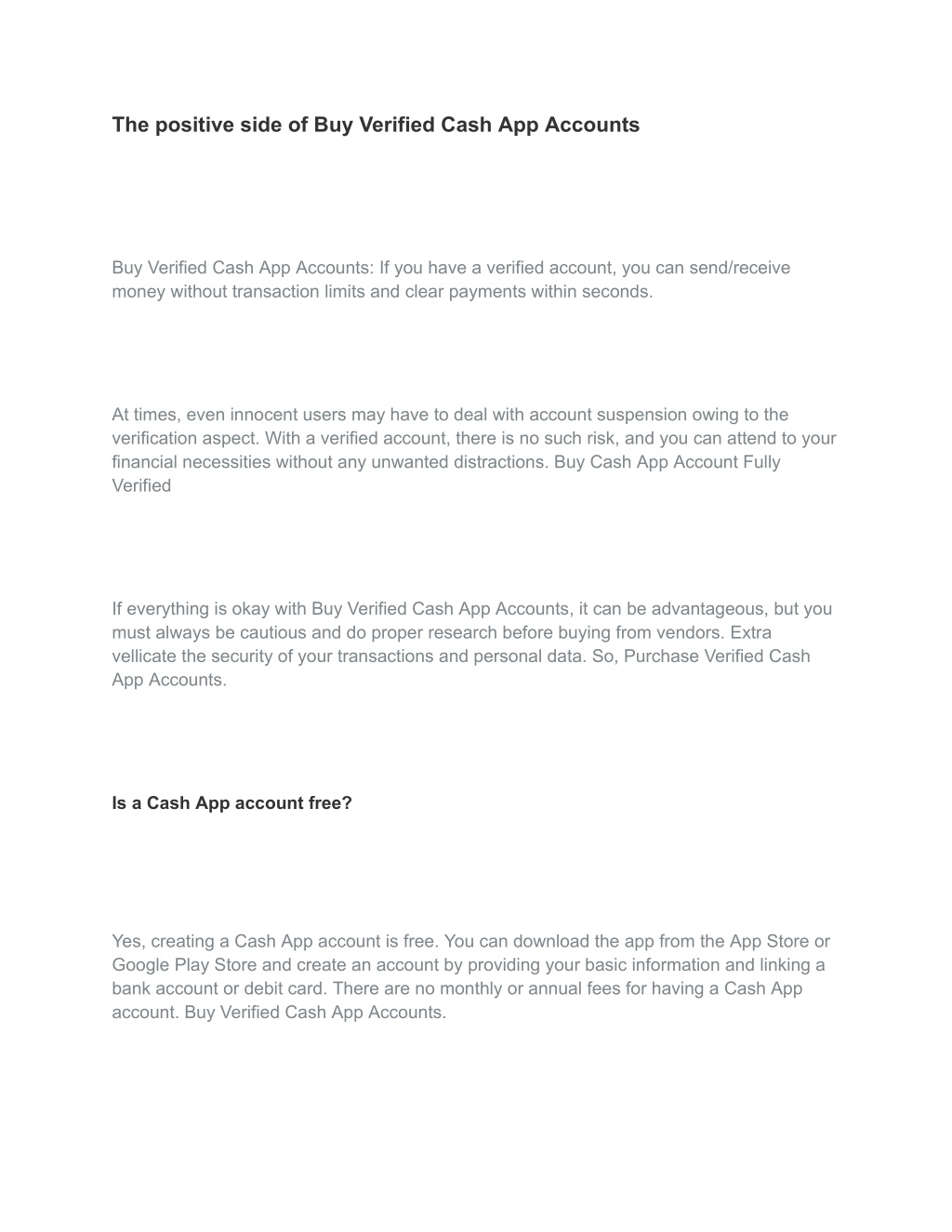 The positive side of Buy Verified Cash App Accounts

Buy Verified Cash App Accounts: If you have a verified account, you can send/receive money without transaction limits and clear payments within seconds.

At times, even innocent users may have to deal with account suspension owing to the verification aspect. With a verified account, there is no such risk, and you can attend to your financial necessities without any unwanted distractions. Buy Cash App Account Fully Verified

If everything is okay with Buy Verified Cash App Accounts, it can be advantageous, but you must always be cautious and do proper research before buying from vendors. Extra vellicate the security of your transactions and personal data. So, Purchase Verified Cash App Accounts.

Is a Cash App account free?

Yes, creating a Cash App account is free. You can download the app from the App Store or Google Play Store and create an account by providing your basic information and linking a bank account or debit card. There are no monthly or annual fees for having a Cash App account. Buy Verified Cash App Accounts.